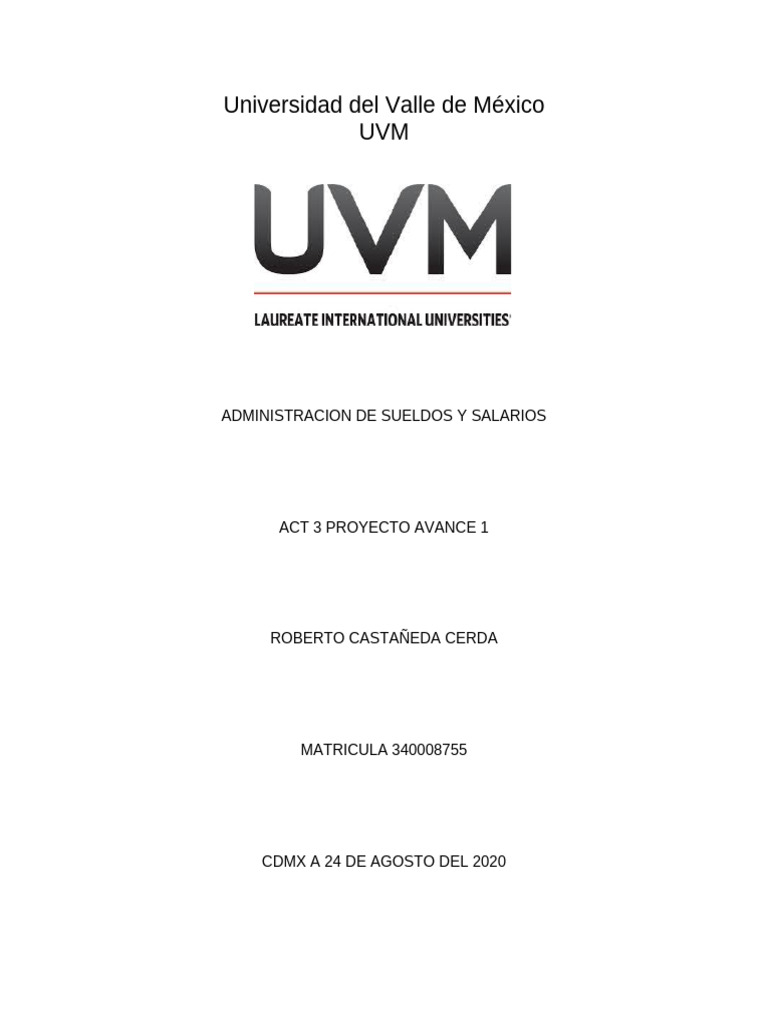 Universidad del Valle de México
UVM

UVM

LAUREATE INTERNATIONAL UNIVERSITIES

ADMINISTRACION DE SUELDOS Y SALARIOS

ACT 3 PROYECTO AVANCE 1

ROBERTO CASTAÑEDA CERDA

MATRICULA 340008755

CDMX A 24 DE AGOSTO DEL 2020